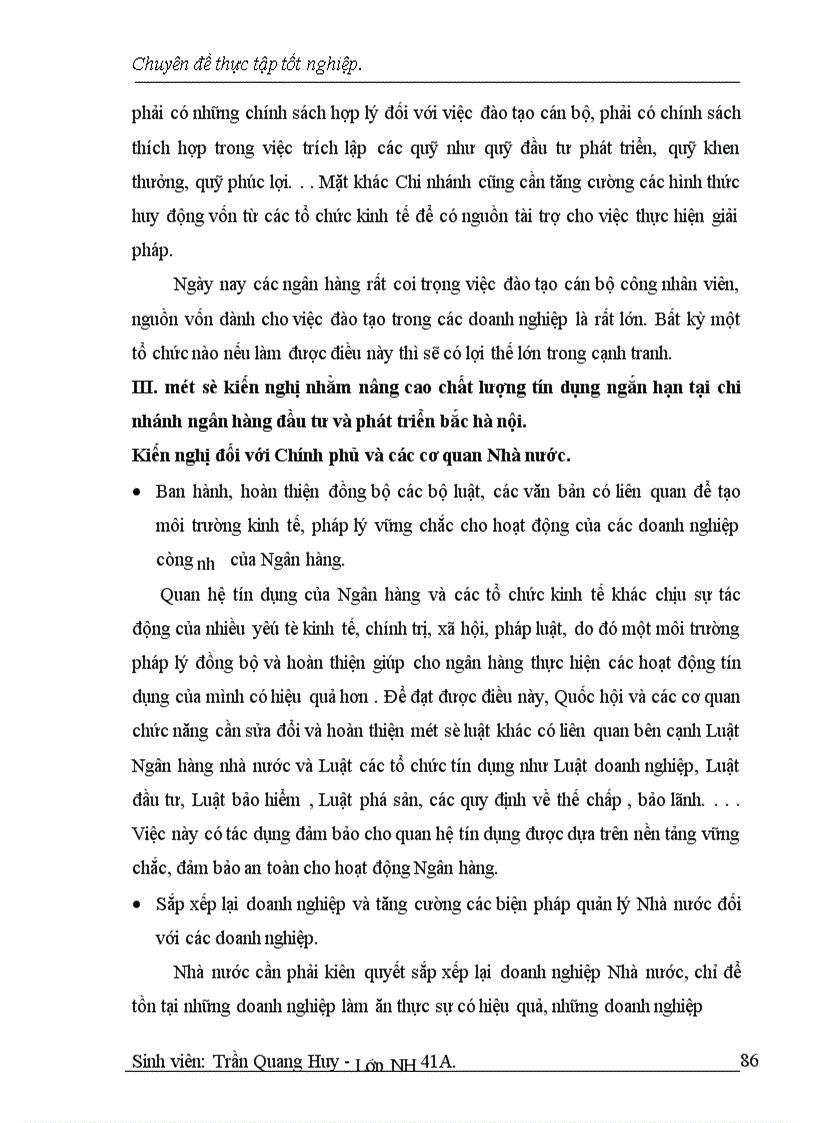 Chuyên đề thực tập tốt nghiệp.

phải có những chính sách hợp lý đối với việc đào tạo cán bộ, phải có chính sách thích hợp trong việc trích lập các quỹ như quỹ đầu tư phát triển, quỹ khen thưởng, quỹ phúc lợi. . . Mặt khác Chi nhánh cũng cần tăng cường các hình thức huy động vốn từ các tổ chức kinh tế để có nguồn tài trợ cho việc thực hiện giải pháp.

Ngày nay các ngân hàng rất coi trọng việc đào tạo cán bộ công nhân viên, nguồn vốn dành cho việc đào tạo trong các doanh nghiệp là rất lớn. Bất kỳ một tổ chức nào nếu làm được điều này thì sẽ có lợi thế lớn trong cạnh tranh.

III. mét sè kiến nghị nhằm nâng cao chất lượng tín dụng ngắn hạn tại chi nhánh ngân hàng đầu tư và phát triển bắc hà nội.

Kiến nghị đối với Chính phủ và các cơ quan Nhà nước.

• Ban hành, hoàn thiện đồng bộ các bộ luật, các văn bản có liên quan để tạo môi trường kinh tế, pháp lý vững chắc cho hoạt động của các doanh nghiệp còng nh của Ngân hàng.

Quan hệ tín dụng của Ngân hàng và các tổ chức kinh tế khác chịu sự tác động của nhiều yếu tè kinh tế, chính trị, xã hội, pháp luật, do đó một môi trường pháp lý đồng bộ và hoàn thiện giúp cho ngân hàng thực hiện các hoạt động tín dụng của mình có hiệu quả hơn . Để đạt được điều này, Quốc hội và các cơ quan chức năng cần sửa đổi và hoàn thiện mét sè luật khác có liên quan bên cạnh Luật Ngân hàng nhà nước và Luật các tổ chức tín dụng như Luật doanh nghiệp, Luật đầu tư, Luật bảo hiểm , Luật phá sản, các quy định về thế chấp , bảo lãnh. . . . Việc này có tác dụng đảm bảo cho quan hệ tín dụng được dựa trên nền tảng vững chắc, đảm bảo an toàn cho hoạt động Ngân hàng.

• Sắp xếp lại doanh nghiệp và tăng cường các biện pháp quản lý Nhà nước đối với các doanh nghiệp.

Nhà nước cần phải kiên quyết sắp xếp lại doanh nghiệp Nhà nước, chỉ để tồn tại những doanh nghiệp làm ăn thực sự có hiệu quả, những doanh nghiệp

Sinh viên: Trần Quang Huy - Lớp NH 41A.	86